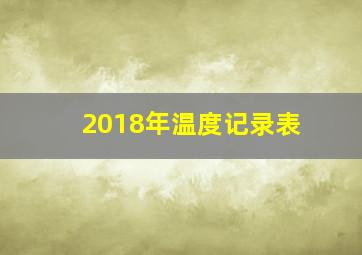 2018年温度记录表